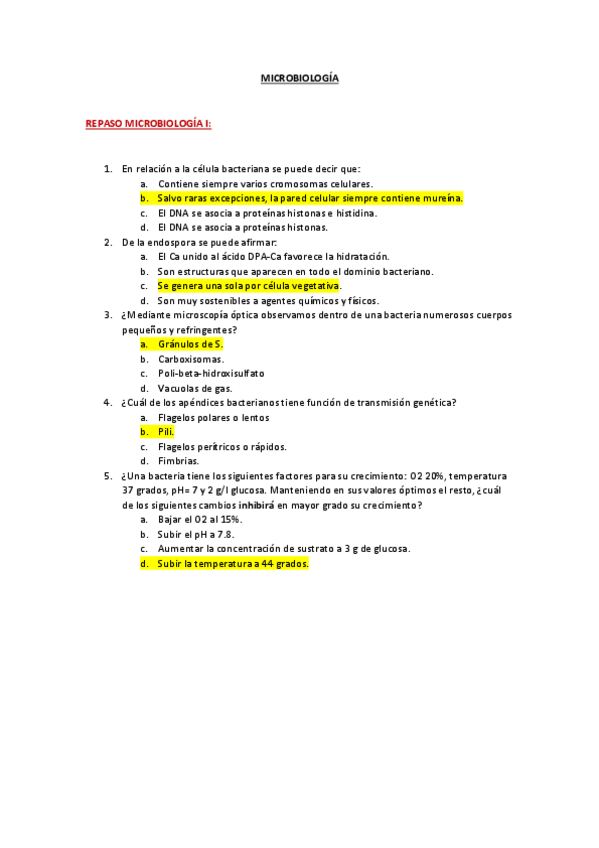 MICROBIOLOGÍA

REPASO MICROBIOLOGÍA I:

1. En relación a la célula bacteriana se puede decir que:
a. Contiene siempre varios cromosomas celulares.
b. Salvo raras excepciones, la pared celular siempre contiene mureína.
c. El DNA se asocia a proteínas histonas e histidina.
d. El DNA se asocia a proteínas histonas.
2. De la endospora se puede afirmar:
a. El Ca unido al ácido DPA-Ca favorece la hidratación.
b. Son estructuras que aparecen en todo el dominio bacteriano.
c. Se genera una sola por célula vegetativa.
d. Son muy sostenibles a agentes químicos y físicos.
3. ¿Mediante microscopía óptica observamos dentro de una bacteria numerosos cuerpos pequeños y refringentes?
a. Gránulos de S.
b. Carboxisomas.
c. Poli-beta-hidroxisulfato
d. Vacuolas de gas.
4. ¿Cuál de los apéndices bacterianos tiene función de transmisión genética?
a. Flagelos polares o lentos
b. Pili.
c. Flagelos perítricos o rápidos.
d. Fimbrias.
5. ¿Una bacteria tiene los siguientes factores para su crecimiento: O2 20%, temperatura 37 grados, pH= 7 y 2 g/l glucosa. Manteniendo en sus valores óptimos el resto, ¿cuál de los siguientes cambios inhibirá en mayor grado su crecimiento?
a. Bajar el O2 al 15%.
b. Subir el pH a 7.8.
c. Aumentar la concentración de sustrato a 3 g de glucosa.
d. Subir la temperatura a 44 grados.